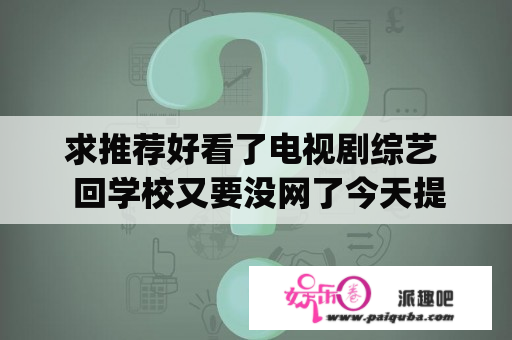 求推荐好看了电视剧综艺
回学校又要没网了今天提

娱乐圈

派趣吧
www.paiquba.com